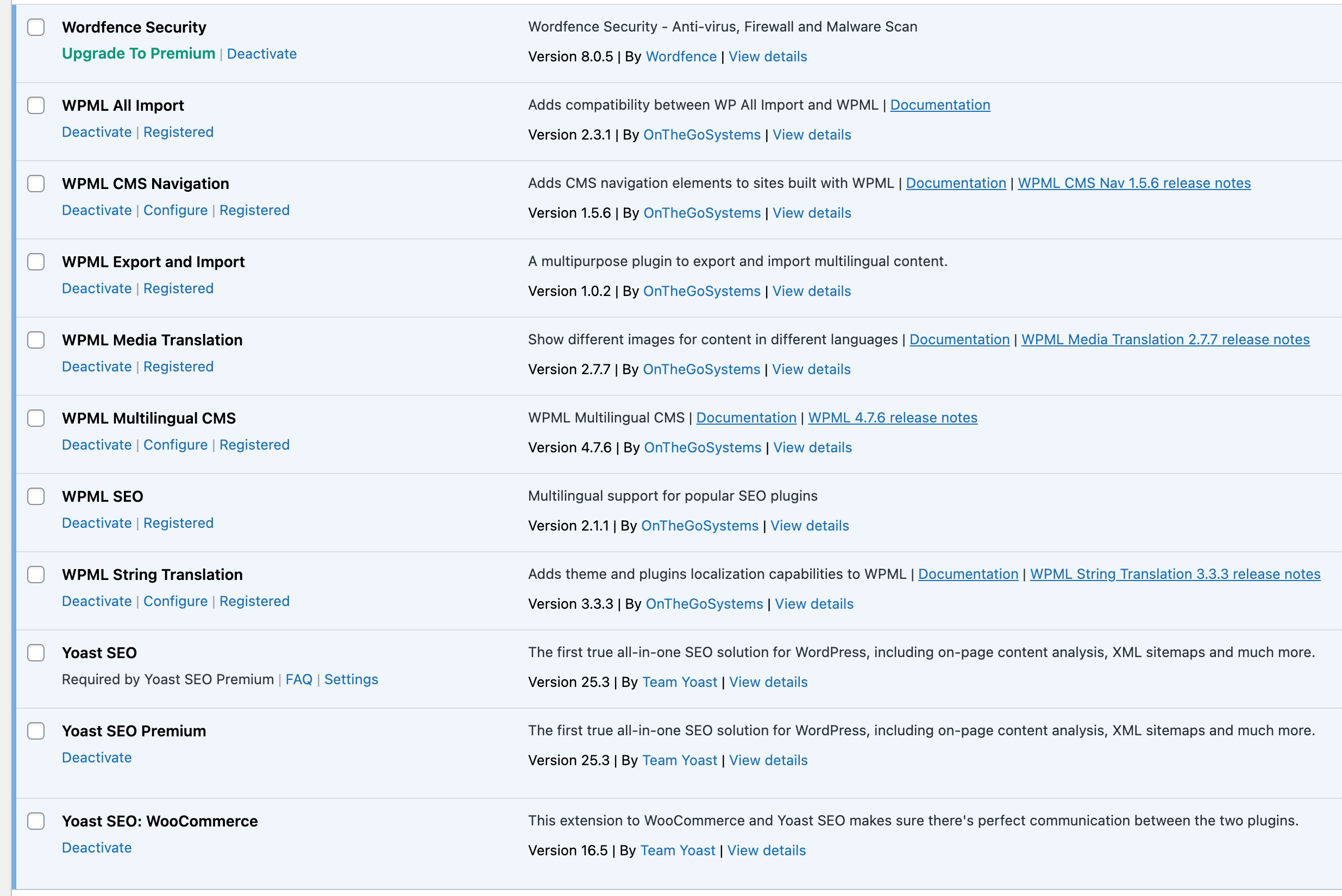 Wordfence Security
Upgrade To Premium | Deactivate

Wordfence Security - Anti-virus, Firewall and Malware Scan
Version 8.0.5 | By Wordfence | View details

WPML All Import
Deactivate | Registered

Adds compatibility between WP All Import and WPML | Documentation
Version 2.3.1 | By OnTheGoSystems | View details

WPML CMS Navigation
Deactivate | Configure | Registered

Adds CMS navigation elements to sites built with WPML | Documentation | WPML CMS Nav 1.5.6 release notes
Version 1.5.6 | By OnTheGoSystems | View details

WPML Export and Import
Deactivate | Registered

A multipurpose plugin to export and import multilingual content.
Version 1.0.2 | By OnTheGoSystems | View details

WPML Media Translation
Deactivate | Registered

Show different images for content in different languages | Documentation | WPML Media Translation 2.7.7 release notes
Version 2.7.7 | By OnTheGoSystems | View details

WPML Multilingual CMS
Deactivate | Configure | Registered

WPML Multilingual CMS | Documentation | WPML 4.7.6 release notes
Version 4.7.6 | By OnTheGoSystems | View details

WPML SEO
Deactivate | Registered

Multilingual support for popular SEO plugins
Version 2.1.1 | By OnTheGoSystems | View details

WPML String Translation
Deactivate | Configure | Registered

Adds theme and plugins localization capabilities to WPML | Documentation | WPML String Translation 3.3.3 release notes
Version 3.3.3 | By OnTheGoSystems | View details

Yoast SEO
Required by Yoast SEO Premium | FAQ | Settings

The first true all-in-one SEO solution for WordPress, including on-page content analysis, XML sitemaps and much more.
Version 25.3 | By Team Yoast | View details

Yoast SEO Premium
Deactivate

The first true all-in-one SEO solution for WordPress, including on-page content analysis, XML sitemaps and much more.
Version 25.3 | By Team Yoast | View details

Yoast SEO: WooCommerce
Deactivate

This extension to WooCommerce and Yoast SEO makes sure there's perfect communication between the two plugins.
Version 16.5 | By Team Yoast | View details